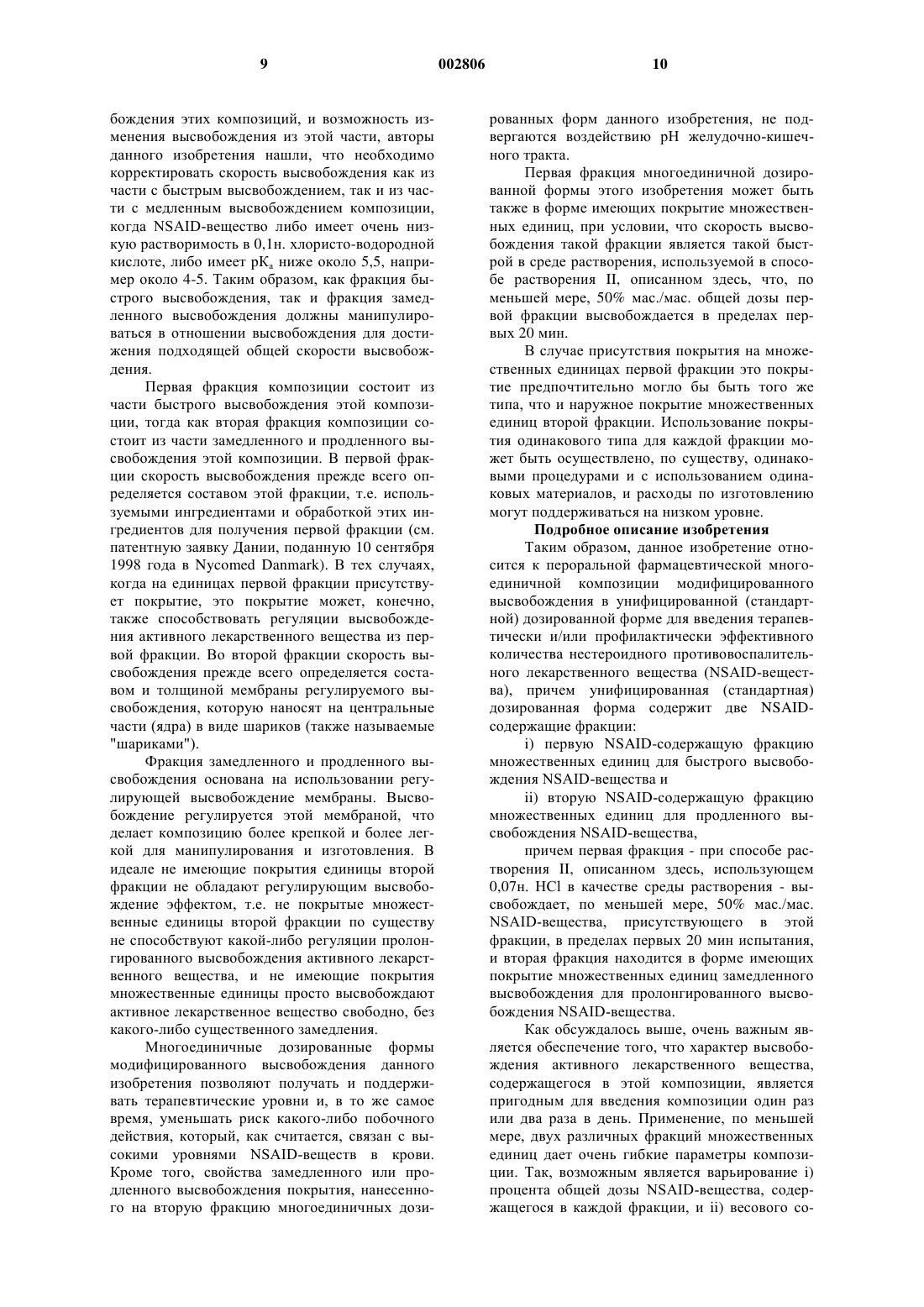 9 002806 10

бождения этих композиций, и возможность изменения высвобождения из этой части, авторы данного изобретения нашли, что необходимо корректировать скорость высвобождения как из части с быстрым высвобождением, так и из части с медленным высвобождением композиции, когда NSAID-вещество либо имеет очень низкую растворимость в 0,1н. хлористо-водородной кислоте, либо имеет $pK_a$ ниже около 5,5, например около 4-5. Таким образом, как фракция быстрого высвобождения, так и фракция замедленного высвобождения должны манипулироваться в отношении высвобождения для достижения подходящей общей скорости высвобождения.

Первая фракция композиции состоит из части быстрого высвобождения этой композиции, тогда как вторая фракция композиции состоит из части замедленного и продленного высвобождения этой композиции. В первой фракции скорость высвобождения прежде всего определяется составом этой фракции, т.е. используемыми ингредиентами и обработкой этих ингредиентов для получения первой фракции (см. патентную заявку Дании, поданную 10 сентября 1998 года в Nycomed Danmark). В тех случаях, когда на единицах первой фракции присутствует покрытие, это покрытие может, конечно, также способствовать регуляции высвобождения активного лекарственного вещества из первой фракции. Во второй фракции скорость высвобождения прежде всего определяется составом и толщиной мембраны регулируемого высвобождения, которую наносят на центральные части (ядра) в виде шариков (также называемые "шариками").

Фракция замедленного и продленного высвобождения основана на использовании регулирующей высвобождение мембраны. Высвобождение регулируется этой мембраной, что делает композицию более крепкой и более легкой для манипулирования и изготовления. В идеале не имеющие покрытия единицы второй фракции не обладают регулирующим высвобождение эффектом, т.е. не покрытые множественные единицы второй фракции по существу не способствуют какой-либо регуляции пролонгированного высвобождения активного лекарственного вещества, и не имеющие покрытия множественные единицы просто высвобождают активное лекарственное вещество свободно, без какого-либо существенного замедления.

Многоединичные дозированные формы модифицированного высвобождения данного изобретения позволяют получать и поддерживать терапевтические уровни и, в то же самое время, уменьшать риск какого-либо побочного действия, который, как считается, связан с высокими уровнями NSAID-веществ в крови. Кроме того, свойства замедленного или продленного высвобождения покрытия, нанесенного на вторую фракцию многоединичных дозированных форм данного изобретения, не подвергаются воздействию pH желудочно-кишечного тракта.

Первая фракция многоединичной дозированной формы этого изобретения может быть также в форме имеющих покрытие множественных единиц, при условии, что скорость высвобождения такой фракции является такой быстрой в среде растворения, используемой в способе растворения II, описанном здесь, что, по меньшей мере, 50% мас./мас. общей дозы первой фракции высвобождается в пределах первых 20 мин.

В случае присутствия покрытия на множественных единицах первой фракции это покрытие предпочтительно могло бы быть того же типа, что и наружное покрытие множественных единиц второй фракции. Использование покрытия одинакового типа для каждой фракции может быть осуществлено, по существу, одинаковыми процедурами и с использованием одинаковых материалов, и расходы по изготовлению могут поддерживаться на низком уровне.

Подробное описание изобретения

Таким образом, данное изобретение относится к пероральной фармацевтической многоединичной композиции модифицированного высвобождения в унифицированной (стандартной) дозированной форме для введения терапевтически и/или профилактически эффективного количества нестероидного противовоспалительного лекарственного вещества (NSAID-вещества), причем унифицированная (стандартная) дозированная форма содержит две NSAID-содержащие фракции:

i) первую NSAID-содержащую фракцию множественных единиц для быстрого высвобождения NSAID-вещества и

ii) вторую NSAID-содержащую фракцию множественных единиц для продленного высвобождения NSAID-вещества,

причем первая фракция - при способе растворения II, описанном здесь, использующем 0,07н. HCl в качестве среды растворения - высвобождает, по меньшей мере, 50% мас./мас. NSAID-вещества, присутствующего в этой фракции, в пределах первых 20 мин испытания, и вторая фракция находится в форме имеющих покрытие множественных единиц замедленного высвобождения для пролонгированного высвобождения NSAID-вещества.

Как обсуждалось выше, очень важным является обеспечение того, что характер высвобождения активного лекарственного вещества, содержащегося в этой композиции, является пригодным для введения композиции один раз или два раза в день. Применение, по меньшей мере, двух различных фракций множественных единиц дает очень гибкие параметры композиции. Так, возможным является варьирование i) процента общей дозы NSAID-вещества, содержащегося в каждой фракции, и ii) весового со-